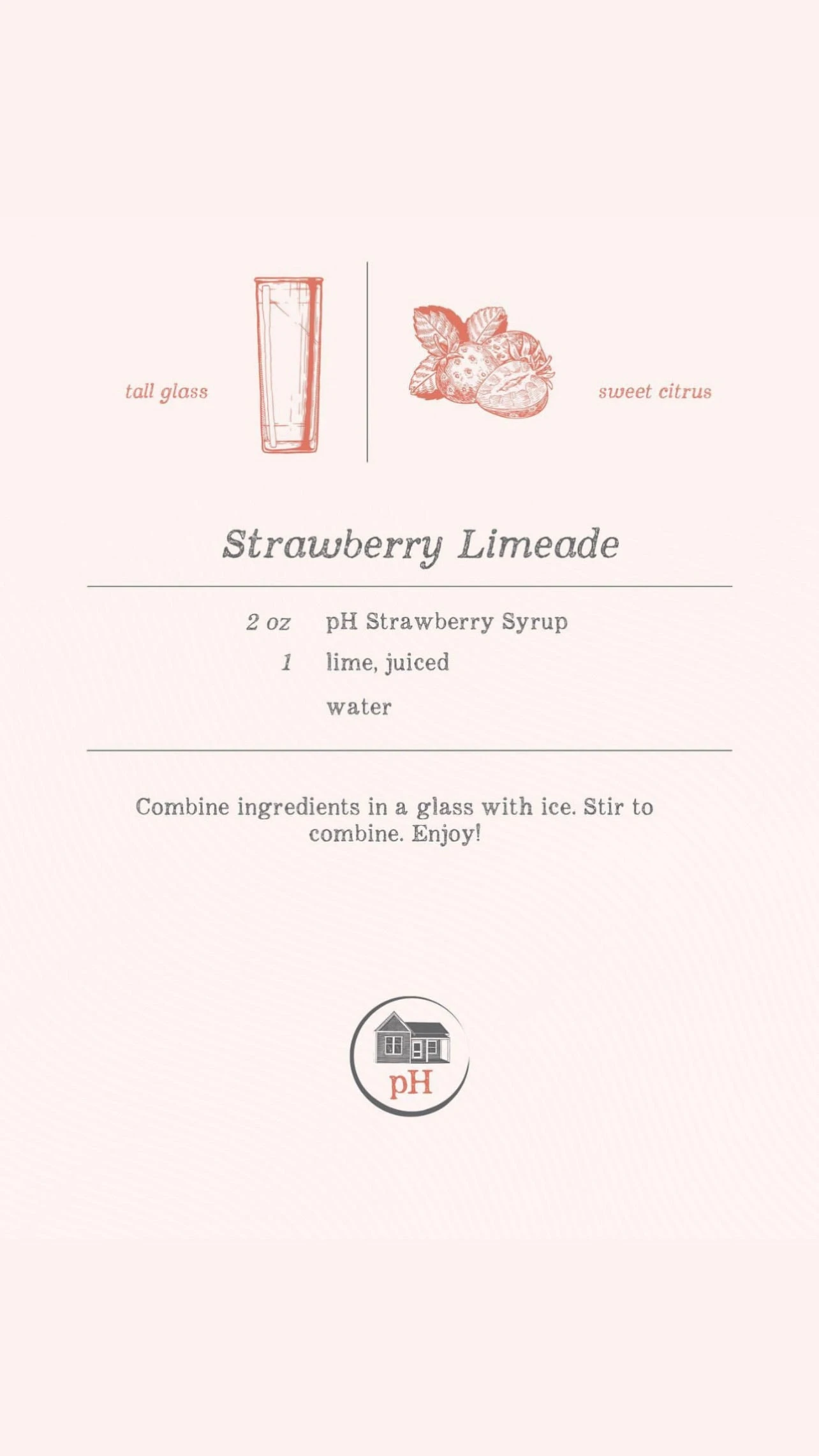 tall glass

sweet citrus

Strawberry Limeade

2 oz pH Strawberry Syrup
1 lime, juiced
water

Combine ingredients in a glass with ice. Stir to combine. Enjoy!

pH